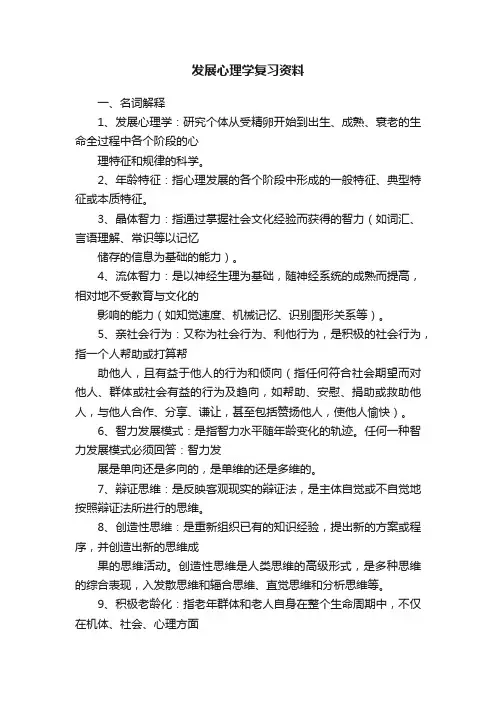 发展心理学复习资料

一、名词解释

1、发展心理学：研究个体从受精卵开始到出生、成熟、衰老的生命全过程中各个阶段的心

理特征和规律的科学。

2、年龄特征：指心理发展的各个阶段中形成的一般特征、典型特征或本质特征。

3、晶体智力：指通过掌握社会文化经验而获得的智力（如词汇、言语理解、常识等以记忆

储存的信息为基础的能力）。

4、流体智力：是以神经生理为基础，随神经系统的成熟而提高，相对地不受教育与文化的

影响的能力（如知觉速度、机械记忆、识别图形关系等）。

5、亲社会行为：又称为社会行为、利他行为，是积极的社会行为，指一个人帮助或打算帮

助他人，且有益于他人的行为和倾向（指任何符合社会期望而对他人、群体或社会有益的行为及趋向，如帮助、安慰、捐助或救助他人，与他人合作、分享、谦让，甚至包括赞扬他人，使他人愉快）。

6、智力发展模式：是指智力水平随年龄变化的轨迹。任何一种智力发展模式必须回答：智力发

展是单向还是多向的，是单维的还是多维的。

7、辩证思维：是反映客观现实的辩证法，是主体自觉或不自觉地按照辩证法所进行的思维。

8、创造性思维：是重新组织已有的知识经验，提出新的方案或程序，并创造出新的思维成

果的思维活动。创造性思维是人类思维的高级形式，是多种思维的综合表现，入发散思维和辐合思维、直觉思维和分析思维等。

9、积极老龄化：指老年群体和老人自身在整个生命周期中，不仅在机体、社会、心理方面